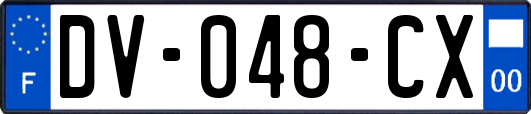 F
DV-048-CX
00